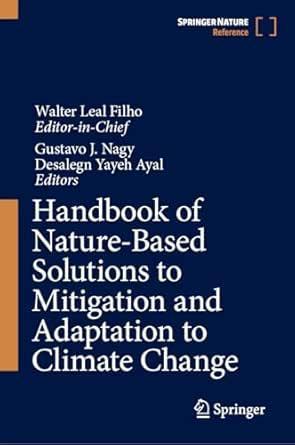 SPRINGER NATURE
Reference

Walter Leal Filho
Editor-in-Chief
Gustavo J. Nagy
Desalegn Yayeh Ayal
Editors

Handbook of Nature-Based Solutions to Mitigation and Adaptation to Climate Change

Springer